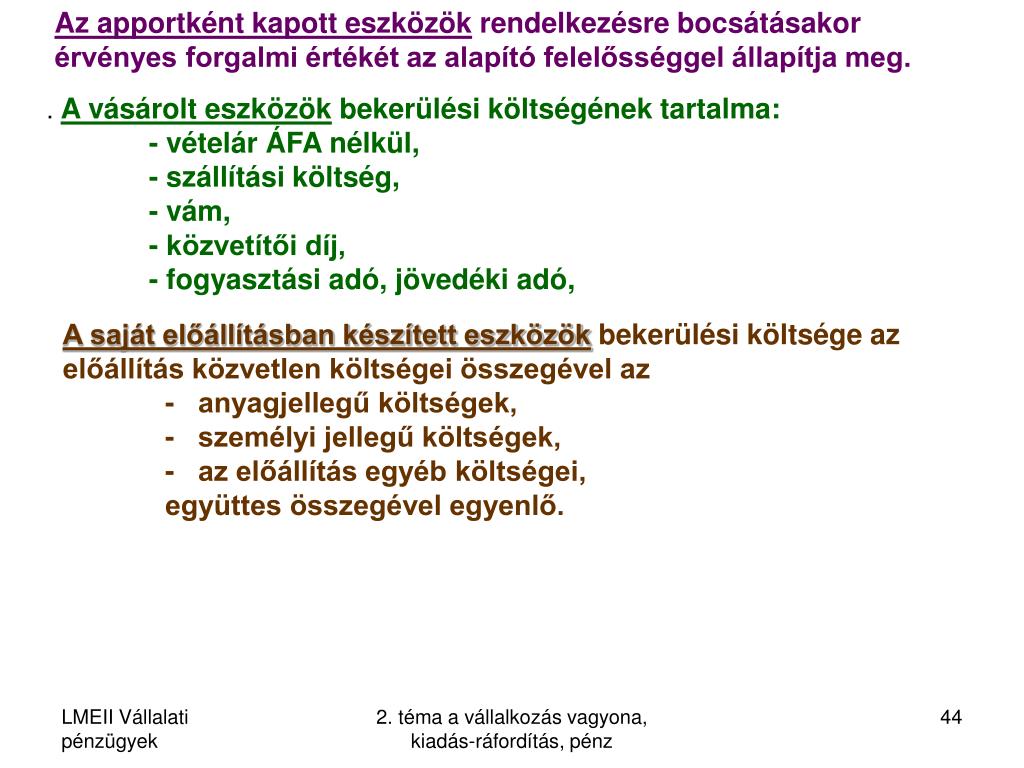 Az apportként kapott eszközök rendelkezésre bocsátásakor érvényes forgalmi értékét az alapító felelősséggel állapítja meg.

. A vásárolt eszközök bekerülési költségének tartalma:
- vételár ÁFA nélkül,
- szállítási költség,
- vám,
- közvetítői díj,
- fogyasztási adó, jövedéki adó,

A saját előállításban készített eszközök bekerülési költsége az előállítás közvetlen költségei összegével az
- anyagjellegű költségek,
- személyi jellegű költségek,
- az előállítás egyéb költségei,
együttes összegével egyenlő.

LMEII Vállalati pénzügyek

2. téma a vállalkozás vagyona, kiadás-ráfordítás, pénz

44